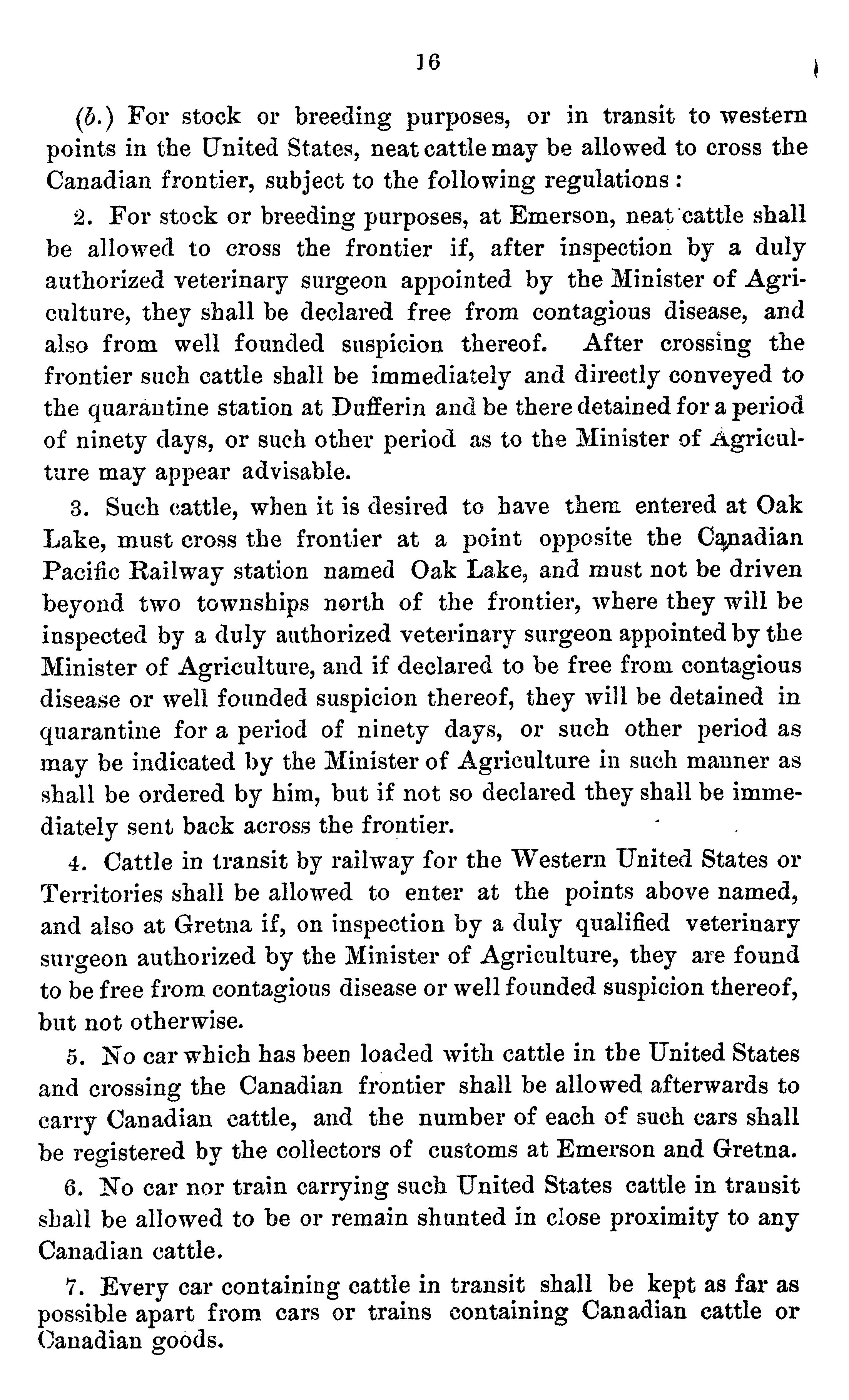 16

(b.) For stock or breeding purposes, or in transit to western points in the United States, neat cattle may be allowed to cross the Canadian frontier, subject to the following regulations:

2. For stock or breeding purposes, at Emerson, neat cattle shall be allowed to cross the frontier if, after inspection by a duly authorized veterinary surgeon appointed by the Minister of Agriculture, they shall be declared free from contagious disease, and also from well founded suspicion thereof. After crossing the frontier such cattle shall be immediately and directly conveyed to the quarantine station at Dufferin and be there detained for a period of ninety days, or such other period as to the Minister of Agriculture may appear advisable.

3. Such cattle, when it is desired to have them entered at Oak Lake, must cross the frontier at a point opposite the Canadian Pacific Railway station named Oak Lake, and must not be driven beyond two townships north of the frontier, where they will be inspected by a duly authorized veterinary surgeon appointed by the Minister of Agriculture, and if declared to be free from contagious disease or well founded suspicion thereof, they will be detained in quarantine for a period of ninety days, or such other period as may be indicated by the Minister of Agriculture in such manner as shall be ordered by him, but if not so declared they shall be immediately sent back across the frontier.

4. Cattle in transit by railway for the Western United States or Territories shall be allowed to enter at the points above named, and also at Gretna if, on inspection by a duly qualified veterinary surgeon authorized by the Minister of Agriculture, they are found to be free from contagious disease or well founded suspicion thereof, but not otherwise.

5. No car which has been loaded with cattle in the United States and crossing the Canadian frontier shall be allowed afterwards to carry Canadian cattle, and the number of each of such cars shall be registered by the collectors of customs at Emerson and Gretna.

6. No car nor train carrying such United States cattle in transit shall be allowed to be or remain shunted in close proximity to any Canadian cattle.

7. Every car containing cattle in transit shall be kept as far as possible apart from cars or trains containing Canadian cattle or Canadian goods.